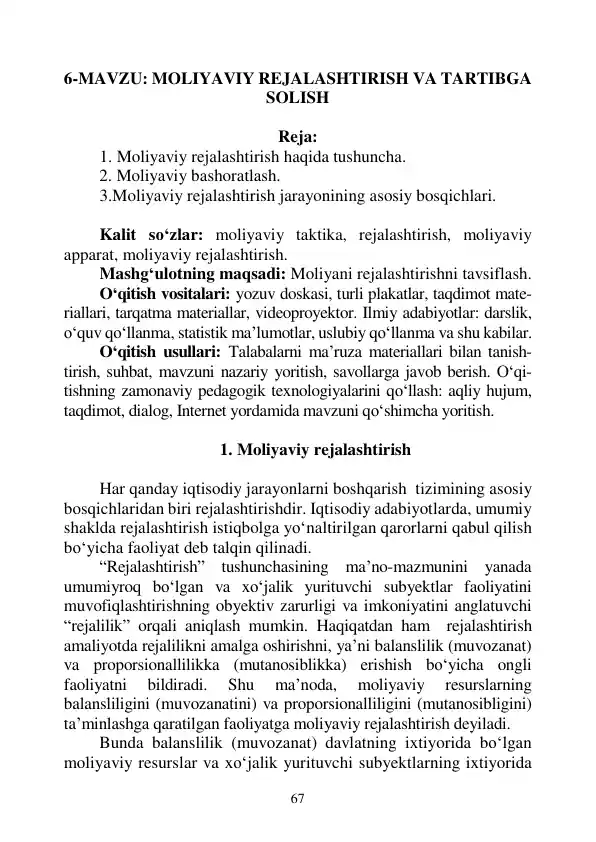 6-MAVZU: MOLIYAVIY REJALASHTIRISH VA TARTIBGA SOLISH

Reja:
1. Moliyaviy rejalashtirish haqida tushuncha.
2. Moliyaviy bashoratlash.
3.Moliyaviy rejalashtirish jarayonining asosiy bosqichlari.

Kalit so'zlar: moliyaviy taktika, rejalashtirish, moliyaviy apparat, moliyaviy rejalashtirish.

Mashg'ulotning maqsadi: Moliyani rejalashtirishni tavsiflash.

O'qitish vositalari: yozuv doskasi, turli plakatlar, taqdimot materiallari, tarqatma materiallar, videoproyektor. Ilmiy adabiyotlar: darslik, o'quv qo'llanma, statistik ma'lumotlar, uslubiy qo'llanma va shu kabilar.

O'qitish usullari: Talabalarni ma'ruza materiallari bilan tanishtirish, suhbat, mavzuni nazariy yoritish, savollarga javob berish. O'qitishning zamonaviy pedagogik texnologiyalarini qo'llash: aqliy hujum, taqdimot, dialog, Internet yordamida mavzuni qo'shimcha yoritish.

1. Moliyaviy rejalashtirish

Har qanday iqtisodiy jarayonlarni boshqarish tizimining asosiy bosqichlaridan biri rejalashtirishdir. Iqtisodiy adabiyotlarda, umumiy shaklda rejalashtirish istiqbolga yo'naltirilgan qarorlarni qabul qilish bo'yicha faoliyat deb talqin qilinadi.

"Rejalashtirish" tushunchasining ma'no-mazmunini yanada umumiyroq bo'lgan va xo'jalik yurituvchi subyektlar faoliyatini muvofiqlashtirishning obyektiv zarurligi va imkoniyatini anglatuvchi "rejalilik" orqali aniqlash mumkin. Haqiqatdan ham rejalashtirish amaliyotda rejalilikni amalga oshirishni, ya'ni balanslilik (muvozanat) va proporsionallilikka (mutanosiblikka) erishish bo'yicha ongli faoliyatni bildiradi. Shu ma'noda, moliyaviy resurslarning balansliligini (muvozanatini) va proporsionalliligini (mutanosibligini) ta'minlashga qaratilgan faoliyatga moliyaviy rejalashtirish deyiladi.

Bunda balanslilik (muvozanat) davlatning ixtiyorida bo'lgan moliyaviy resurslar va xo'jalik yurituvchi subyektlarning ixtiyorida

67